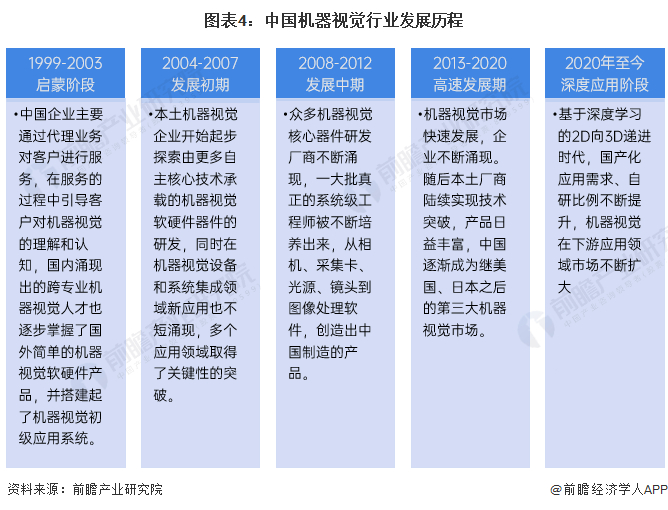 图表4：中国机器视觉行业发展历程

1999-2003
启蒙阶段

•中国企业主要通过代理业务对客户进行服务，在服务的过程中引导客户对机器视觉的理解和认知，国内涌现出的跨专业机器视觉人才也逐步掌握了国外简单的机器视觉软硬件产品，并搭建起了机器视觉初级应用系统。

2004-2007
发展初期

•本土机器视觉企业开始起步探索由更多自主核心技术承载的机器视觉软硬件器件的研发，同时在机器视觉设备和系统集成领域新应用也不短涌现，多个应用领域取得了关键性的突破。

2008-2012
发展中期

•众多机器视觉核心器件研发厂商不断涌现，一大批真正的系统级工程师被不断培养出来，从相机、采集卡、光源、镜头到图像处理软件，创造出中国制造的产品。

2013-2020
高速发展期

•机器视觉市场快速发展，企业不断涌现。随后本土厂商陆续实现技术突破，产品日益丰富，中国逐渐成为继美国、日本之后的第三大机器视觉市场。

2020年至今
深度应用阶段

•基于深度学习的2D向3D递进时代，国产化应用需求、自研比例不断提升，机器视觉在下游应用领域市场不断扩大

资料来源：前瞻产业研究院

@前瞻经济学人APP